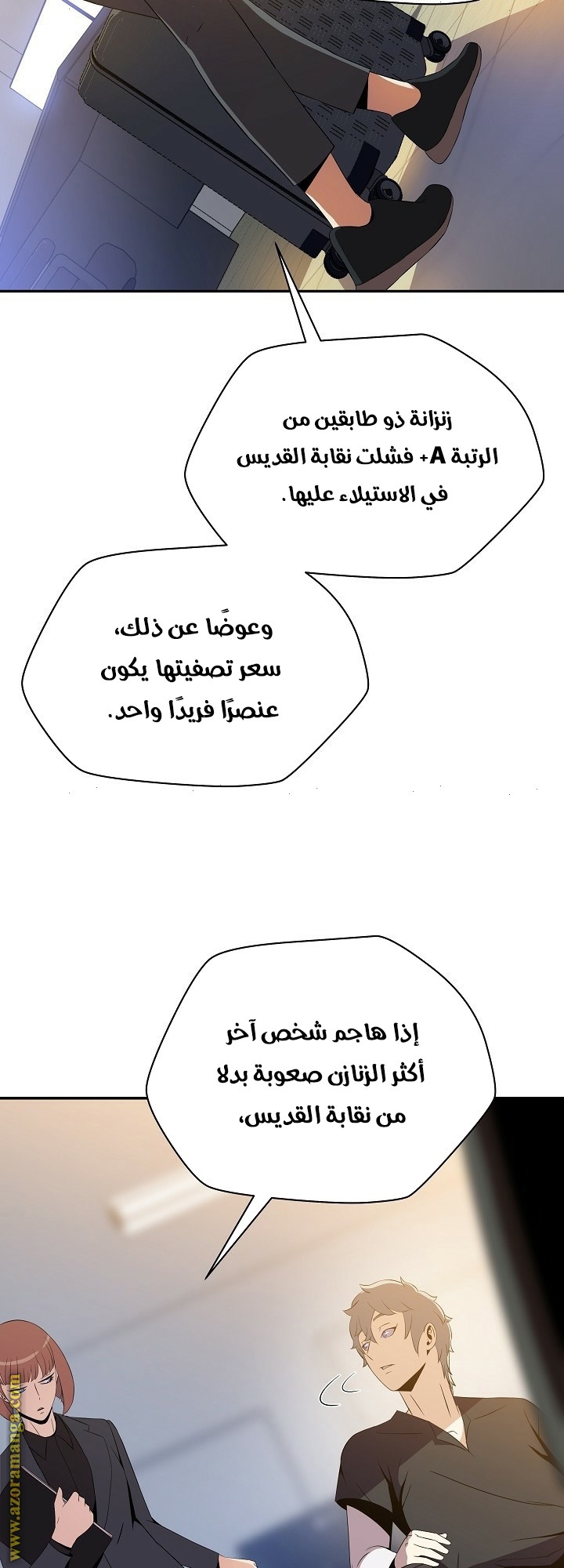 زنزانة ذو طابقين من الرتبة A+ فشلت نقابة القديس في الاستيلاء عليها.

وعوضًا عن ذلك، سعر تصفيتها يكون عنصرًا فريدًا واحد.

إذا هاجم شخص آخر أكثر الزنازن صعوبة بدلا من نقابة القديس،

www.azoramanga.com